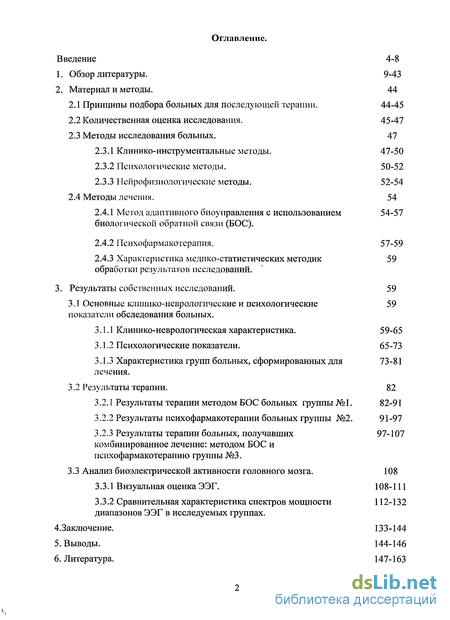 Оглавление.

| | |
|---|---|
| Введение | 4-8 |
| 1. Обзор литературы. | 9-43 |
| 2. Материал и методы. | 44 |
| 2.1 Принципы подбора больных для последующей терапии. | 44-45 |
| 2.2 Количественная оценка исследования. | 45-47 |
| 2.3 Методы исследования больных. | 47 |
| 2.3.1 Клинико-инструментальные методы. | 47-50 |
| 2.3.2 Психологические методы. | 50-52 |
| 2.3.3 Нейрофизиологические методы. | 52-54 |
| 2.4 Методы лечения. | 54 |
| 2.4.1 Метод адаптивного биоуправления с использованием биологической обратной связи (БОС). | 54-57 |
| 2.4.2 Психофармакотерапия. | 57-59 |
| 2.4.3 Характеристика медико-статистических методик обработки результатов исследований. | 59 |
| 3. Результаты собственных исследований. | 59 |
| 3.1 Основные клинико-неврологические и психологические показатели обследования больных. | 59 |
| 3.1.1 Клинико-неврологическая характеристика. | 59-65 |
| 3.1.2 Психологические показатели. | 65-73 |
| 3.1.3 Характеристика групп больных, сформированных для лечения. | 73-81 |
| 3.2 Результаты терапии. | 82 |
| 3.2.1 Результаты терапии методом БОС больных группы №1. | 82-91 |
| 3.2.2 Результаты психофармакотерапии больных группы №2. | 91-97 |
| 3.2.3 Результаты терапии больных, получавших комбинированное лечение: методом БОС и психофармакотерапию группы №3. | 97-107 |
| 3.3 Анализ биоэлектрической активности головного мозга. | 108 |
| 3.3.1 Визуальная оценка ЭЭГ. | 108-111 |
| 3.3.2 Сравнительная характеристика спектров мощности диапазонов ЭЭГ в исследуемых группах. | 112-132 |
| 4.Заключение. | 133-144 |
| 5. Выводы. | 144-146 |
| 6. Литература. | 147-163 |

2

dsLib.net
библиотека диссертаций